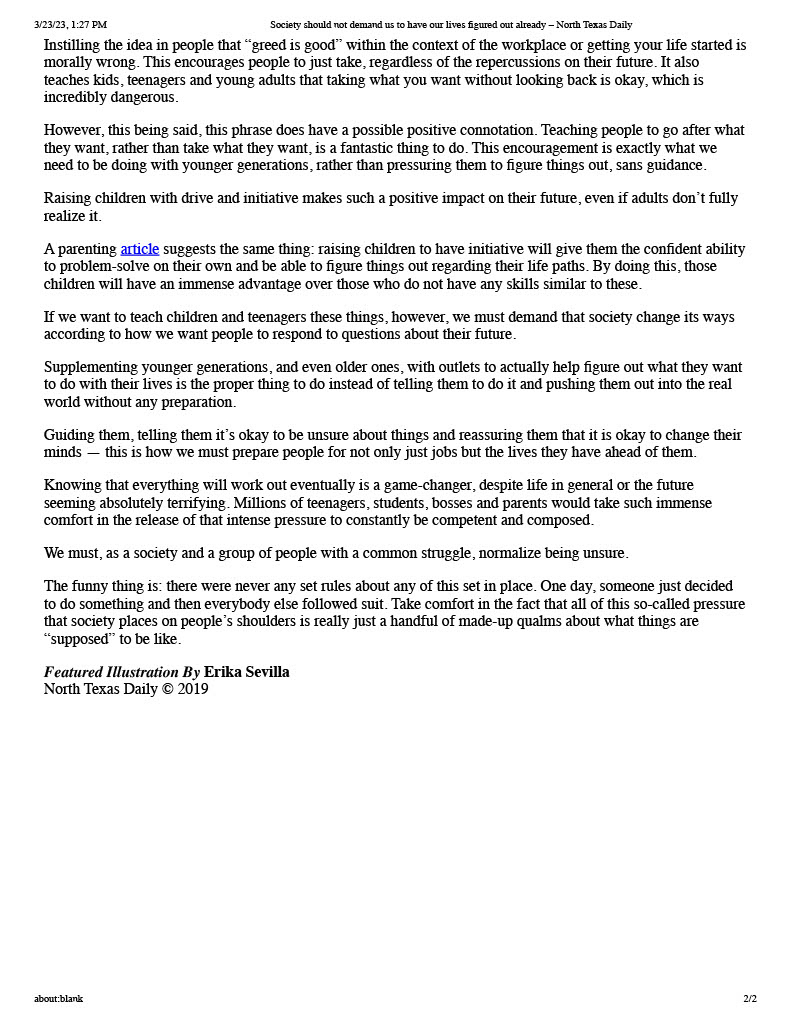 3/23/23, 1:27 PM Society should not demand us to have our lives figured out already – North Texas Daily

Instilling the idea in people that “greed is good” within the context of the workplace or getting your life started is morally wrong. This encourages people to just take, regardless of the repercussions on their future. It also teaches kids, teenagers and young adults that taking what you want without looking back is okay, which is incredibly dangerous.

However, this being said, this phrase does have a possible positive connotation. Teaching people to go after what they want, rather than take what they want, is a fantastic thing to do. This encouragement is exactly what we need to be doing with younger generations, rather than pressuring them to figure things out, sans guidance.

Raising children with drive and initiative makes such a positive impact on their future, even if adults don’t fully realize it.

A parenting article suggests the same thing: raising children to have initiative will give them the confident ability to problem-solve on their own and be able to figure things out regarding their life paths. By doing this, those children will have an immense advantage over those who do not have any skills similar to these.

If we want to teach children and teenagers these things, however, we must demand that society change its ways according to how we want people to respond to questions about their future.

Supplementing younger generations, and even older ones, with outlets to actually help figure out what they want to do with their lives is the proper thing to do instead of telling them to do it and pushing them out into the real world without any preparation.

Guiding them, telling them it’s okay to be unsure about things and reassuring them that it is okay to change their minds — this is how we must prepare people for not only just jobs but the lives they have ahead of them.

Knowing that everything will work out eventually is a game-changer, despite life in general or the future seeming absolutely terrifying. Millions of teenagers, students, bosses and parents would take such immense comfort in the release of that intense pressure to constantly be competent and composed.

We must, as a society and a group of people with a common struggle, normalize being unsure.

The funny thing is: there were never any set rules about any of this set in place. One day, someone just decided to do something and then everybody else followed suit. Take comfort in the fact that all of this so-called pressure that society places on people’s shoulders is really just a handful of made-up qualms about what things are “supposed” to be like.

Featured Illustration By Erika Sevilla
North Texas Daily © 2019

about:blank 2/2